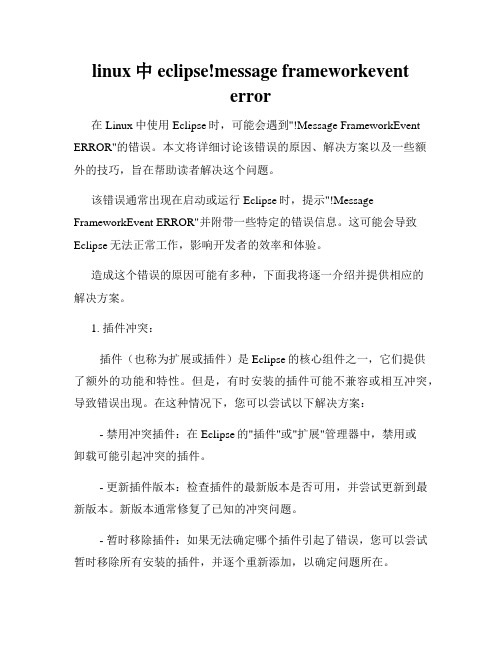 linux 中 eclipse!message frameworkevent error

在 Linux 中使用 Eclipse 时，可能会遇到"!Message FrameworkEvent ERROR"的错误。本文将详细讨论该错误的原因、解决方案以及一些额外的技巧，旨在帮助读者解决这个问题。

该错误通常出现在启动或运行 Eclipse 时，提示"!Message FrameworkEvent ERROR"并附带一些特定的错误信息。这可能会导致 Eclipse 无法正常工作，影响开发者的效率和体验。

造成这个错误的原因可能有多种，下面我将逐一介绍并提供相应的解决方案。

1. 插件冲突：

插件（也称为扩展或插件）是 Eclipse 的核心组件之一，它们提供了额外的功能和特性。但是，有时安装的插件可能不兼容或相互冲突，导致错误出现。在这种情况下，您可以尝试以下解决方案：

- 禁用冲突插件：在 Eclipse 的"插件"或"扩展"管理器中，禁用或卸载可能引起冲突的插件。

- 更新插件版本：检查插件的最新版本是否可用，并尝试更新到最新版本。新版本通常修复了已知的冲突问题。

- 暂时移除插件：如果无法确定哪个插件引起了错误，您可以尝试暂时移除所有安装的插件，并逐个重新添加，以确定问题所在。